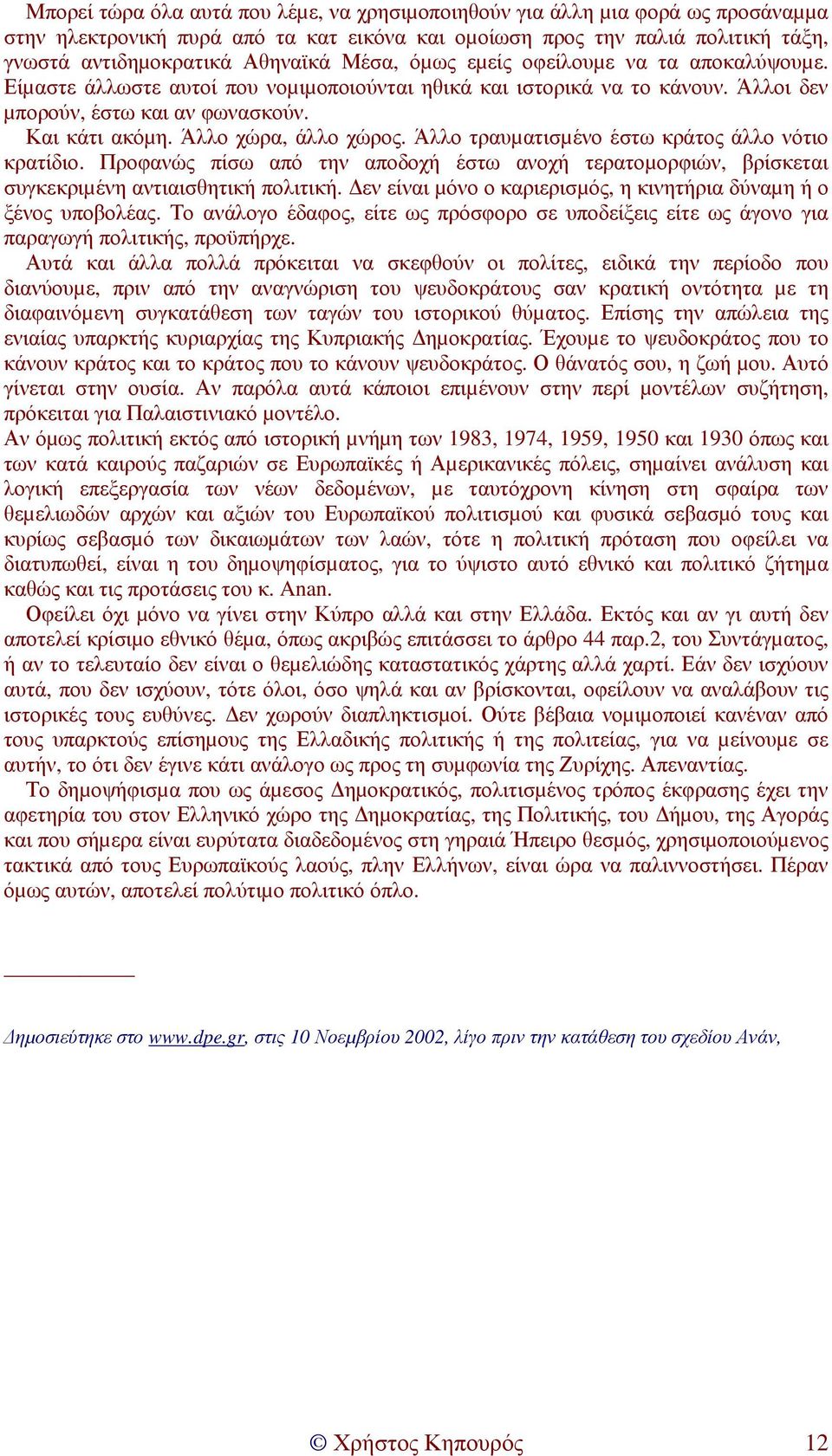 Μπορεί τώρα όλα αυτά που λέμε, να χρησιμοποιηθούν για άλλη μια φορά ως προσάναμμα στην ηλεκτρονική πυρά από τα κατ εικόνα και ομοίωση προς την παλιά πολιτική τάξη, γνωστά αντιδημοκρατικά Αθηναϊκά Μέσα, όμως εμείς οφείλουμε να τα αποκαλύψουμε. Είμαστε άλλωστε αυτοί που νομιμοποιούνται ηθικά και ιστορικά να το κάνουν. Άλλοι δεν μπορούν, έστω και αν φωνασκούν.

Και κάτι ακόμη. Άλλο χώρα, άλλο χώρος. Άλλο τραυματισμένο έστω κράτος άλλο νότιο κρατίδιο. Προφανώς πίσω από την αποδοχή έστω ανοχή τερατομορφιών, βρίσκεται συγκεκριμένη αντιαισθητική πολιτική. Δεν είναι μόνο ο καριερισμός, η κινητήρια δύναμη ή ο ξένος υποβολέας. Το ανάλογο έδαφος, είτε ως πρόσφορο σε υποδείξεις είτε ως άγονο για παραγωγή πολιτικής, προϋπήρχε.

Αυτά και άλλα πολλά πρόκειται να σκεφθούν οι πολίτες, ειδικά την περίοδο που διανύουμε, πριν από την αναγνώριση του ψευδοκράτους σαν κρατική οντότητα με τη διαφαινόμενη συγκατάθεση των ταγών του ιστορικού θύματος. Επίσης την απώλεια της ενιαίας υπαρκτής κυριαρχίας της Κυπριακής Δημοκρατίας. Έχουμε το ψευδοκράτος που το κάνουν κράτος και το κράτος που το κάνουν ψευδοκράτος. Ο θάνατός σου, η ζωή μου. Αυτό γίνεται στην ουσία. Αν παρόλα αυτά κάποιοι επιμένουν στην περί μοντέλων συζήτηση, πρόκειται για Παλαιστινιακό μοντέλο.

Αν όμως πολιτική εκτός από ιστορική μνήμη των 1983, 1974, 1959, 1950 και 1930 όπως και των κατά καιρούς παζαριών σε Ευρωπαϊκές ή Αμερικανικές πόλεις, σημαίνει ανάλυση και λογική επεξεργασία των νέων δεδομένων, με ταυτόχρονη κίνηση στη σφαίρα των θεμελιωδών αρχών και αξιών του Ευρωπαϊκού πολιτισμού και φυσικά σεβασμό τους και κυρίως σεβασμό των δικαιωμάτων των λαών, τότε η πολιτική πρόταση που οφείλει να διατυπωθεί, είναι η του δημοψηφίσματος, για το ύψιστο αυτό εθνικό και πολιτικό ζήτημα καθώς και τις προτάσεις του κ. Anan.

Οφείλει όχι μόνο να γίνει στην Κύπρο αλλά και στην Ελλάδα. Εκτός και αν γι αυτή δεν αποτελεί κρίσιμο εθνικό θέμα, όπως ακριβώς επιτάσσει το άρθρο 44 παρ.2, του Συντάγματος, ή αν το τελευταίο δεν είναι ο θεμελιώδης καταστατικός χάρτης αλλά χαρτί. Εάν δεν ισχύουν αυτά, που δεν ισχύουν, τότε όλοι, όσο ψηλά και αν βρίσκονται, οφείλουν να αναλάβουν τις ιστορικές τους ευθύνες. Δεν χωρούν διαπληκτισμοί. Ούτε βέβαια νομιμοποιεί κανέναν από τους υπαρκτούς επίσημους της Ελλαδικής πολιτικής ή της πολιτείας, για να μείνουμε σε αυτήν, το ότι δεν έγινε κάτι ανάλογο ως προς τη συμφωνία της Ζυρίχης. Απεναντίας.

Το δημοψήφισμα που ως άμεσος Δημοκρατικός, πολιτισμένος τρόπος έκφρασης έχει την αφετηρία του στον Ελληνικό χώρο της Δημοκρατίας, της Πολιτικής, του Δήμου, της Αγοράς και που σήμερα είναι ευρύτατα διαδεδομένος στη γηραιά Ήπειρο θεσμός, χρησιμοποιούμενος τακτικά από τους Ευρωπαϊκούς λαούς, πλην Ελλήνων, είναι ώρα να παλιννοστήσει. Πέραν όμως αυτών, αποτελεί πολύτιμο πολιτικό όπλο.

Δημοσιεύτηκε στο www.dpe.gr, στις 10 Νοεμβρίου 2002, λίγο πριν την κατάθεση του σχεδίου Ανάν,

© Χρήστος Κηπουρός 12